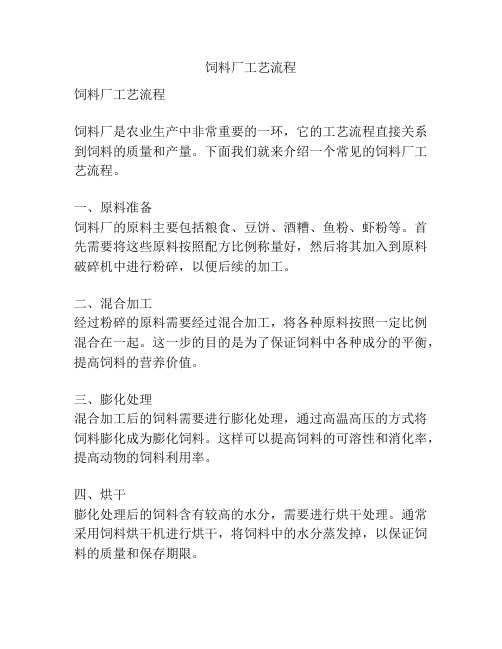 饲料厂工艺流程

饲料厂工艺流程

饲料厂是农业生产中非常重要的一环，它的工艺流程直接关系到饲料的质量和产量。下面我们就来介绍一个常见的饲料厂工艺流程。

一、原料准备
饲料厂的原料主要包括粮食、豆饼、酒糟、鱼粉、虾粉等。首先需要将这些原料按照配方比例称量好，然后将其加入到原料破碎机中进行粉碎，以便后续的加工。

二、混合加工
经过粉碎的原料需要经过混合加工，将各种原料按照一定比例混合在一起。这一步的目的是为了保证饲料中各种成分的平衡，提高饲料的营养价值。

三、膨化处理
混合加工后的饲料需要进行膨化处理，通过高温高压的方式将饲料膨化成为膨化饲料。这样可以提高饲料的可溶性和消化率，提高动物的饲料利用率。

四、烘干
膨化处理后的饲料含有较高的水分，需要进行烘干处理。通常采用饲料烘干机进行烘干，将饲料中的水分蒸发掉，以保证饲料的质量和保存期限。